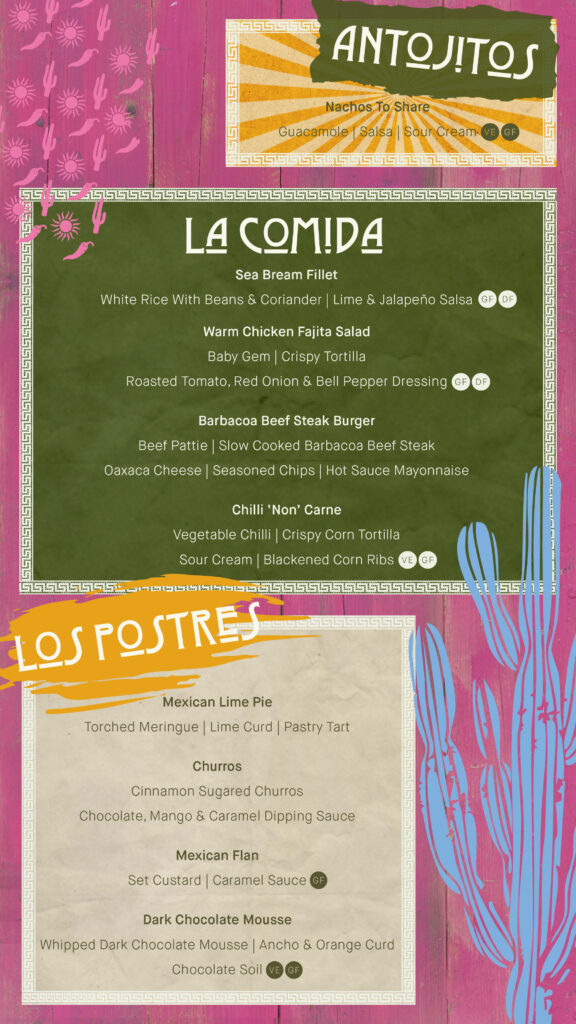 ANTOJITOS

Nachos To Share
Guacamole | Salsa | Sour Cream VE GF

LA COMIDA

Sea Bream Fillet
White Rice With Beans & Coriander | Lime & Jalapeño Salsa GF DF

Warm Chicken Fajita Salad
Baby Gem | Crispy Tortilla
Roasted Tomato, Red Onion & Bell Pepper Dressing GF DF

Barbacoa Beef Steak Burger
Beef Pattie | Slow Cooked Barbacoa Beef Steak
Oaxaca Cheese | Seasoned Chips | Hot Sauce Mayonnaise

Chilli 'Non' Carne
Vegetable Chilli | Crispy Corn Tortilla
Sour Cream | Blackened Corn Ribs VE GF

LOS POSTRES

Mexican Lime Pie
Torched Meringue | Lime Curd | Pastry Tart

Churros
Cinnamon Sugared Churros
Chocolate, Mango & Caramel Dipping Sauce

Mexican Flan
Set Custard | Caramel Sauce GF

Dark Chocolate Mousse
Whipped Dark Chocolate Mousse | Ancho & Orange Curd
Chocolate Soil VE GF